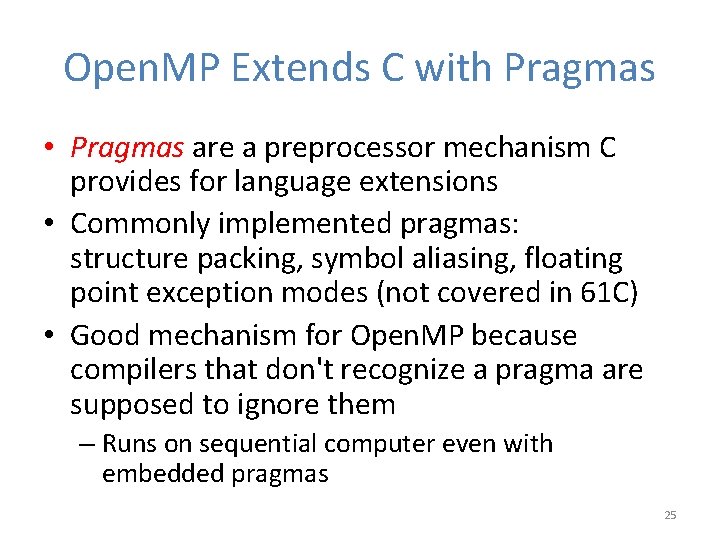 OpenMP Extends C with Pragmas

• Pragmas are a preprocessor mechanism C provides for language extensions

• Commonly implemented pragmas: structure packing, symbol aliasing, floating point exception modes (not covered in 61C)

• Good mechanism for OpenMP because compilers that don't recognize a pragma are supposed to ignore them

– Runs on sequential computer even with embedded pragmas

25